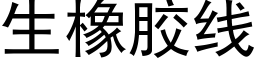 生橡胶线